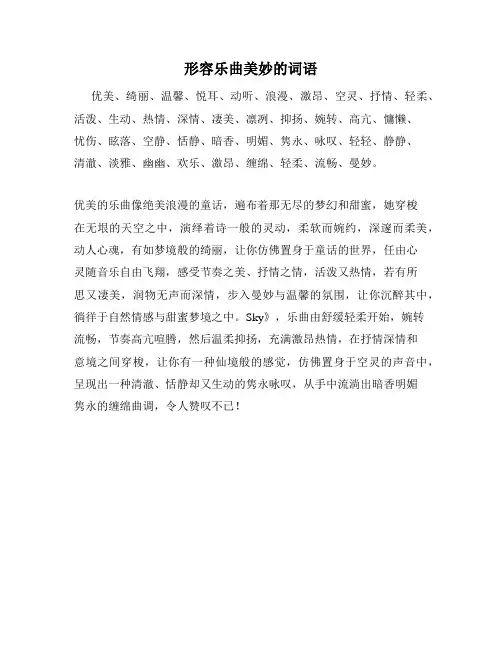 形容乐曲美妙的词语

优美、绮丽、温馨、悦耳、动听、浪漫、激昂、空灵、抒情、轻柔、活泼、生动、热情、深情、凄美、凛冽、抑扬、婉转、高亢、慵懒、忧伤、眩落、空静、恬静、暗香、明媚、隽永、咏叹、轻轻、静静、清澈、淡雅、幽幽、欢乐、激昂、缠绵、轻柔、流畅、曼妙。

优美的乐曲像绝美浪漫的童话，遍布着那无尽的梦幻和甜蜜，她穿梭在无垠的天空之中，演绎着诗一般的灵动，柔软而婉约，深邃而柔美，动人心魂，有如梦境般的绮丽，让你仿佛置身于童话的世界，任由心灵随音乐自由飞翔，感受节奏之美、抒情之情，活泼又热情，若有所思又凄美，润物无声而深情，步入曼妙与温馨的氛围，让你沉醉其中，徜徉于自然情感与甜蜜梦境之中。Sky》，乐曲由舒缓轻柔开始，婉转流畅，节奏高亢喧腾，然后温柔抑扬，充满激昂热情，在抒情深情和意境之间穿梭，让你有一种仙境般的感觉，仿佛置身于空灵的声音中，呈现出一种清澈、恬静却又生动的隽永咏叹，从手中流淌出暗香明媚隽永的缠绵曲调，令人赞叹不已！